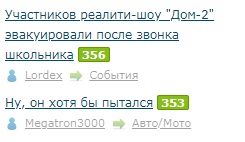 Участников реалити-шоу "Дом-2" эвакуировали после звонка школьника 356

Lordex Cобытия

Ну, он хотя бы пытался 353

Megatron3000 Авто/Мото